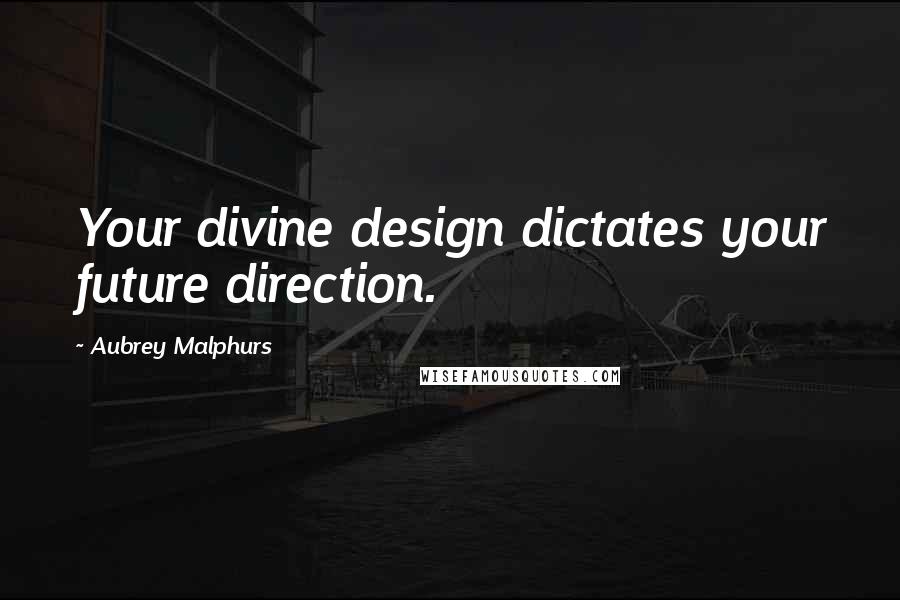 Your divine design dictates your future direction.

~ Aubrey Malphurs

WISEFAMOUSQUOTES.COM